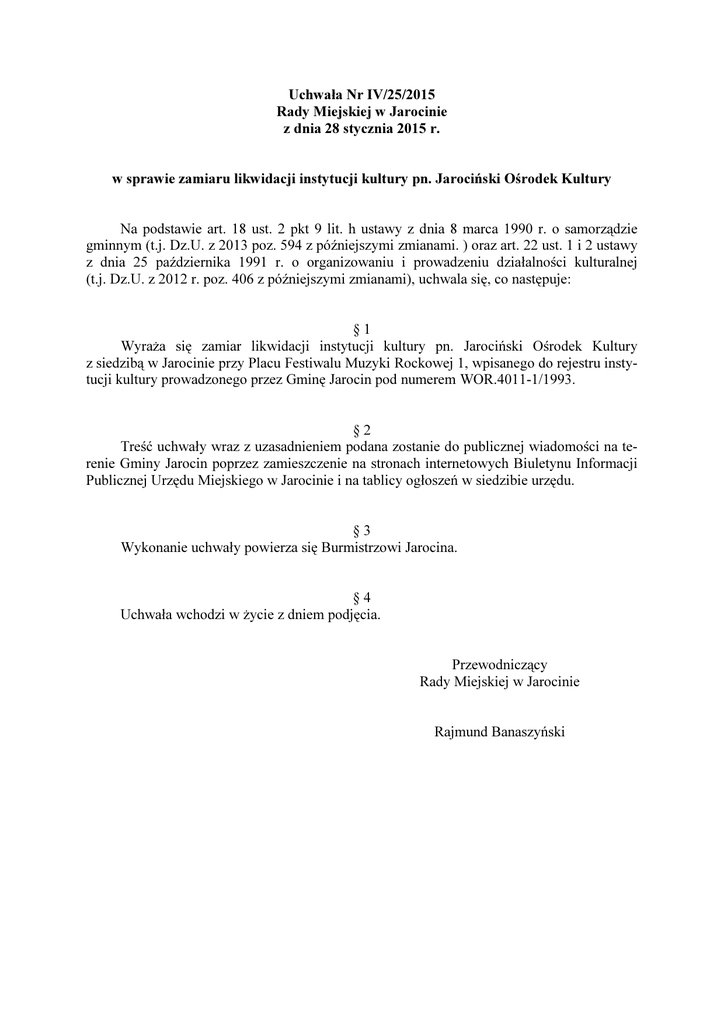 Uchwała Nr IV/25/2015
Rady Miejskiej w Jarocinie
z dnia 28 stycznia 2015 r.

w sprawie zamiaru likwidacji instytucji kultury pn. Jarociński Ośrodek Kultury

Na podstawie art. 18 ust. 2 pkt 9 lit. h ustawy z dnia 8 marca 1990 r. o samorządzie gminnym (t.j. Dz.U. z 2013 poz. 594 z późniejszymi zmianami. ) oraz art. 22 ust. 1 i 2 ustawy z dnia 25 października 1991 r. o organizowaniu i prowadzeniu działalności kulturalnej (t.j. Dz.U. z 2012 r. poz. 406 z późniejszymi zmianami), uchwala się, co następuje:

§ 1
Wyraża się zamiar likwidacji instytucji kultury pn. Jarociński Ośrodek Kultury z siedzibą w Jarocinie przy Placu Festiwalu Muzyki Rockowej 1, wpisanego do rejestru instytucji kultury prowadzonego przez Gminę Jarocin pod numerem WOR.4011-1/1993.

§ 2
Treść uchwały wraz z uzasadnieniem podana zostanie do publicznej wiadomości na terenie Gminy Jarocin poprzez zamieszczenie na stronach internetowych Biuletynu Informacji Publicznej Urzędu Miejskiego w Jarocinie i na tablicy ogłoszeń w siedzibie urzędu.

§ 3
Wykonanie uchwały powierza się Burmistrzowi Jarocina.

§ 4
Uchwała wchodzi w życie z dniem podjęcia.

Przewodniczący
Rady Miejskiej w Jarocinie

Rajmund Banaszyński